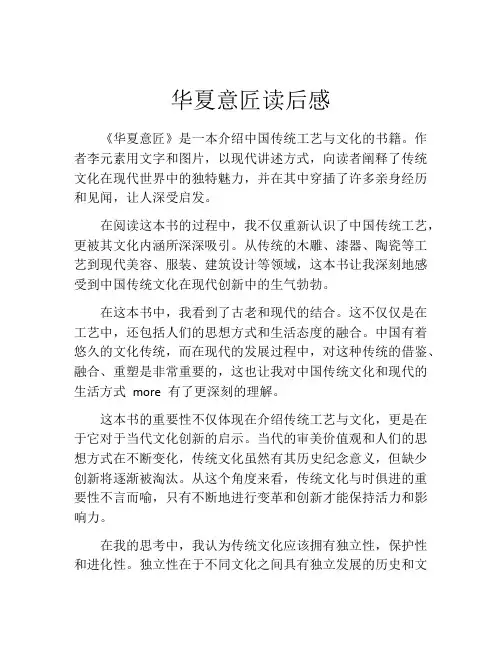 华夏意匠读后感

《华夏意匠》是一本介绍中国传统工艺与文化的书籍。作者李元素用文字和图片，以现代讲述方式，向读者阐释了传统文化在现代世界中的独特魅力，并在其中穿插了许多亲身经历和见闻，让人深受启发。

在阅读这本书的过程中，我不仅重新认识了中国传统工艺，更被其文化内涵所深深吸引。从传统的木雕、漆器、陶瓷等工艺到现代美容、服装、建筑设计等领域，这本书让我深刻地感受到中国传统文化在现代创新中的生气勃勃。

在这本书中，我看到了古老和现代的结合。这不仅仅是在工艺中，还包括人们的思想方式和生活态度的融合。中国有着悠久的文化传统，而在现代的发展过程中，对这种传统的借鉴、融合、重塑是非常重要的，这也让我对中国传统文化和现代的生活方式 more 有了更深刻的理解。

这本书的重要性不仅体现在介绍传统工艺与文化，更是在于它对于当代文化创新的启示。当代的审美价值观和人们的思想方式在不断变化，传统文化虽然有其历史纪念意义，但缺少创新将逐渐被淘汰。从这个角度来看，传统文化与时俱进的重要性不言而喻，只有不断地进行变革和创新才能保持活力和影响力。

在我的思考中，我认为传统文化应该拥有独立性，保护性和进化性。独立性在于不同文化之间具有独立发展的历史和文